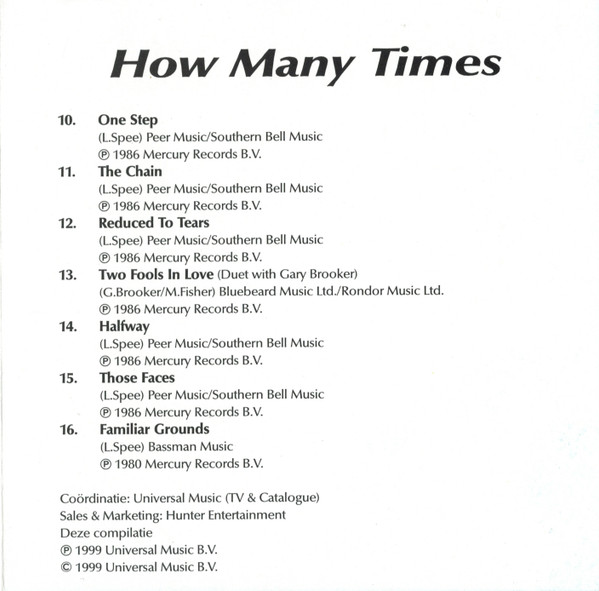 How Many Times

10. One Step
(L.Spee) Peer Music/Southern Bell Music
℗ 1986 Mercury Records B.V.

11. The Chain
(L.Spee) Peer Music/Southern Bell Music
℗ 1986 Mercury Records B.V.

12. Reduced To Tears
(L.Spee) Peer Music/Southern Bell Music
℗ 1986 Mercury Records B.V.

13. Two Fools In Love (Duet with Gary Brooker)
(G.Brooker/M.Fisher) Bluebeard Music Ltd./Rondor Music Ltd.
℗ 1986 Mercury Records B.V.

14. Halfway
(L.Spee) Peer Music/Southern Bell Music
℗ 1986 Mercury Records B.V.

15. Those Faces
(L.Spee) Peer Music/Southern Bell Music
℗ 1986 Mercury Records B.V.

16. Familiar Grounds
(L.Spee) Bassman Music
℗ 1980 Mercury Records B.V.

Coördinatie: Universal Music (TV & Catalogue)
Sales & Marketing: Hunter Entertainment
Deze compilatie
℗ 1999 Universal Music B.V.
© 1999 Universal Music B.V.